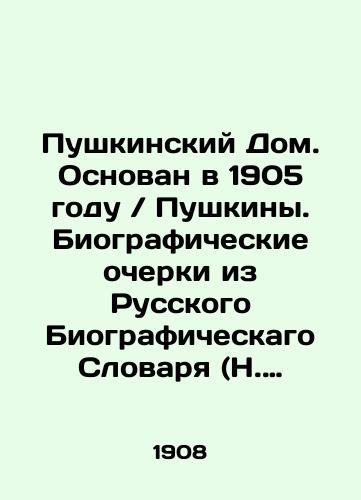 Пушкинский Дом. Основан в 1905 году / Пушкины. Биографические очерки из Русского Биографическаго Словаря (Н....

1908